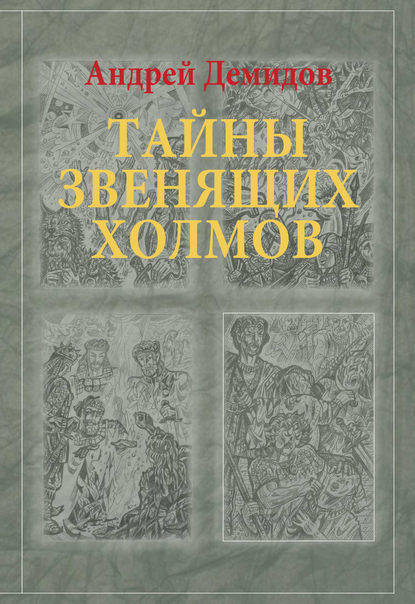 Андрей Демидов

ТАЙНЫ ЗВЕНЯЩИХ ХОЛМОВ